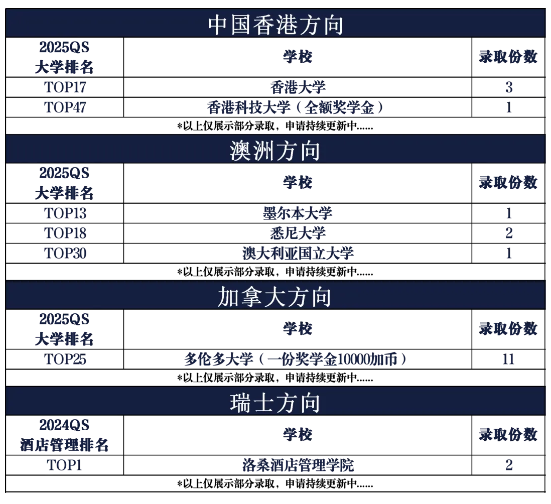 中国香港方向

| 2025QS 大学排名 | 学校 | 录取份数 |
|---|---|---|
| TOP17 | 香港大学 | 3 |
| TOP47 | 香港科技大学（全额奖学金） | 1 |

*以上仅展示部分录取，申请持续更新中......

澳洲方向

| 2025QS 大学排名 | 学校 | 录取份数 |
|---|---|---|
| TOP13 | 墨尔本大学 | 1 |
| TOP18 | 悉尼大学 | 2 |
| TOP30 | 澳大利亚国立大学 | 1 |

*以上仅展示部分录取，申请持续更新中......

加拿大方向

| 2025QS 大学排名 | 学校 | 录取份数 |
|---|---|---|
| TOP25 | 多伦多大学（一份奖学金10000加币） | 11 |

*以上仅展示部分录取，申请持续更新中......

瑞士方向

| 2024QS 酒店管理排名 | 学校 | 录取份数 |
|---|---|---|
| TOP1 | 洛桑酒店管理学院 | 2 |

*以上仅展示部分录取，申请持续更新中......